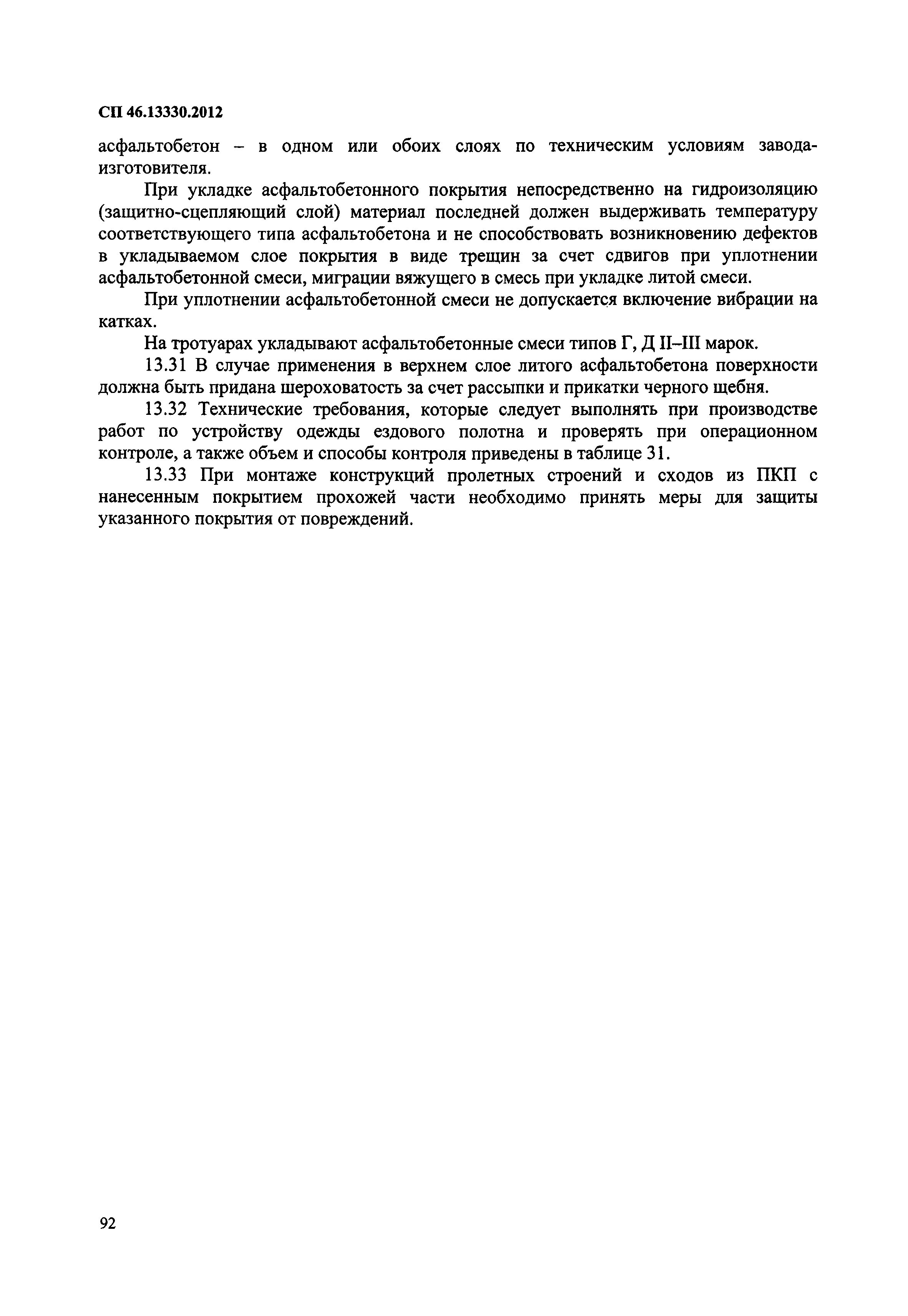 СП 46.13330.2012

асфальтобетон – в одном или обоих слоях по техническим условиям завода-изготовителя.

При укладке асфальтобетонного покрытия непосредственно на гидроизоляцию (защитно-сцепляющий слой) материал последней должен выдерживать температуру соответствующего типа асфальтобетона и не способствовать возникновению дефектов в укладываемом слое покрытия в виде трещин за счет сдвигов при уплотнении асфальтобетонной смеси, миграции вяжущего в смесь при укладке литой смеси.

При уплотнении асфальтобетонной смеси не допускается включение вибрации на катках.

На тротуарах укладывают асфальтобетонные смеси типов Г, Д II–III марок.

13.31 В случае применения в верхнем слое литого асфальтобетона поверхности должна быть придана шероховатость за счет рассыпки и прикатки черного щебня.

13.32 Технические требования, которые следует выполнять при производстве работ по устройству одежды ездового полотна и проверять при операционном контроле, а также объем и способы контроля приведены в таблице 31.

13.33 При монтаже конструкций пролетных строений и сходов из ПКП с нанесенным покрытием прохожей части необходимо принять меры для защиты указанного покрытия от повреждений.

92